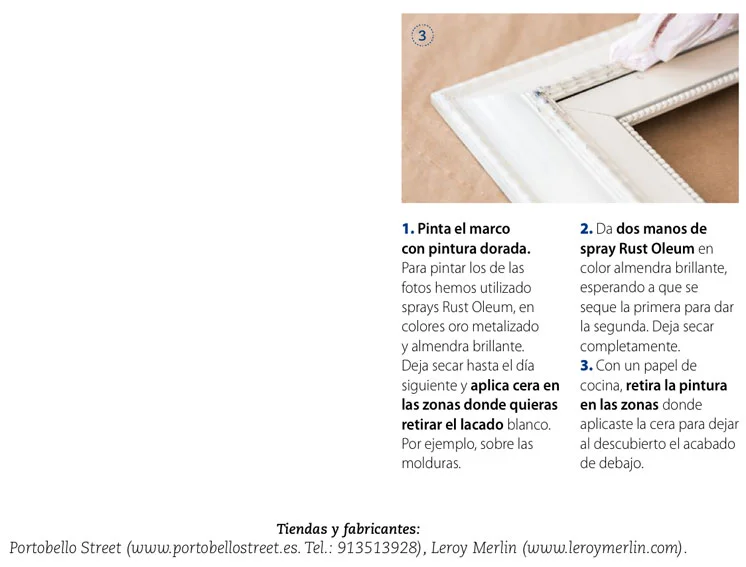 3

1. Pinta el marco con pintura dorada. Para pintar los de las fotos hemos utilizado sprays Rust Oleum, en colores oro metalizado y almendra brillante. Deja secar hasta el día siguiente y aplica cera en las zonas donde quieras retirar el lacado blanco. Por ejemplo, sobre las molduras.

2. Da dos manos de spray Rust Oleum en color almendra brillante, esperando a que se seque la primera para dar la segunda. Deja secar completamente.
3. Con un papel de cocina, retira la pintura en las zonas donde aplicaste la cera para dejar al descubierto el acabado de debajo.

Tiendas y fabricantes:
Portobello Street (www.portobellostreet.es. Tel.: 913513928), Leroy Merlin (www.leroymerlin.com).